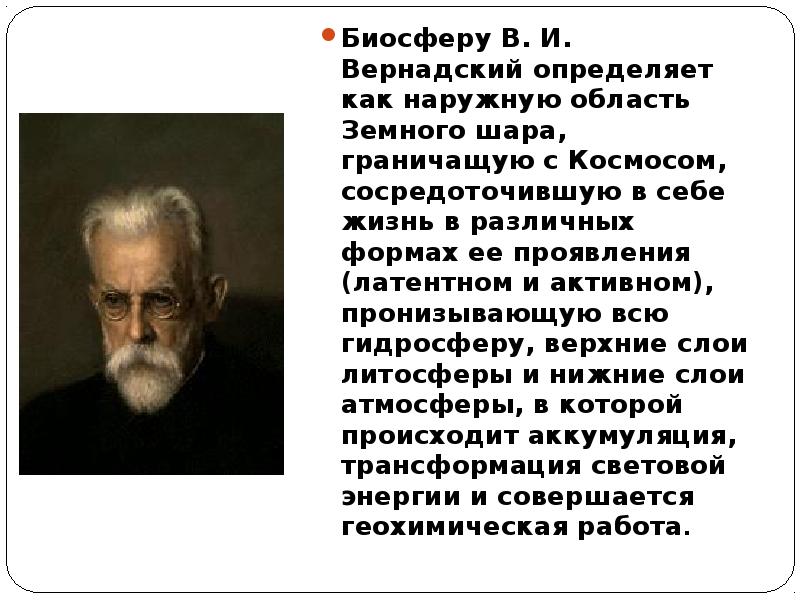 Биосферу В. И. Вернадский определяет как наружную область Земного шара, граничащую с Космосом, сосредоточившую в себе жизнь в различных формах ее проявления (латентном и активном), пронизывающую всю гидросферу, верхние слои литосферы и нижние слои атмосферы, в которой происходит аккумуляция, трансформация световой энергии и совершается геохимическая работа.